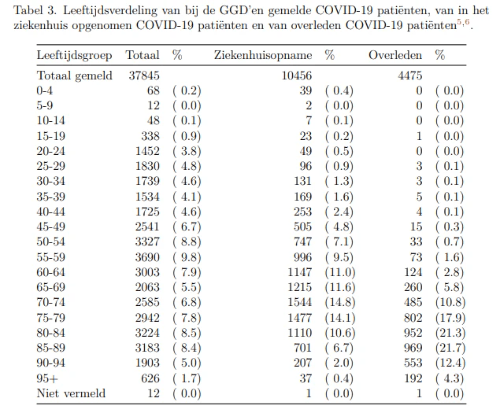 Tabel 3. Leeftijdsverdeling van bij de GGD'en gemelde COVID-19 patiënten, van in het ziekenhuis opgenomen COVID-19 patiënten en van overleden COVID-19 patiënten$^{5,6}$.

| Leeftijdsgroep | Totaal | % | Ziekenhuisopname | % | Overleden | % |
|---|---|---|---|---|---|---|
| Totaal gemeld | 37845 | | 10456 | | 4475 | |
| 0-4 | 68 | ( 0.2) | 39 | ( 0.4) | 0 | ( 0.0) |
| 5-9 | 12 | ( 0.0) | 2 | ( 0.0) | 0 | ( 0.0) |
| 10-14 | 48 | ( 0.1) | 7 | ( 0.1) | 0 | ( 0.0) |
| 15-19 | 338 | ( 0.9) | 23 | ( 0.2) | 1 | ( 0.0) |
| 20-24 | 1452 | ( 3.8) | 49 | ( 0.5) | 0 | ( 0.0) |
| 25-29 | 1830 | ( 4.8) | 96 | ( 0.9) | 3 | ( 0.1) |
| 30-34 | 1739 | ( 4.6) | 131 | ( 1.3) | 3 | ( 0.1) |
| 35-39 | 1534 | ( 4.1) | 169 | ( 1.6) | 5 | ( 0.1) |
| 40-44 | 1725 | ( 4.6) | 253 | ( 2.4) | 4 | ( 0.1) |
| 45-49 | 2541 | ( 6.7) | 505 | ( 4.8) | 15 | ( 0.3) |
| 50-54 | 3327 | ( 8.8) | 747 | ( 7.1) | 33 | ( 0.7) |
| 55-59 | 3690 | ( 9.8) | 996 | ( 9.5) | 73 | ( 1.6) |
| 60-64 | 3003 | ( 7.9) | 1147 | (11.0) | 124 | ( 2.8) |
| 65-69 | 2063 | ( 5.5) | 1215 | (11.6) | 260 | ( 5.8) |
| 70-74 | 2585 | ( 6.8) | 1544 | (14.8) | 485 | (10.8) |
| 75-79 | 2942 | ( 7.8) | 1477 | (14.1) | 802 | (17.9) |
| 80-84 | 3224 | ( 8.5) | 1110 | (10.6) | 952 | (21.3) |
| 85-89 | 3183 | ( 8.4) | 701 | ( 6.7) | 969 | (21.7) |
| 90-94 | 1903 | ( 5.0) | 207 | ( 2.0) | 553 | (12.4) |
| 95+ | 626 | ( 1.7) | 37 | ( 0.4) | 192 | ( 4.3) |
| Niet vermeld | 12 | ( 0.0) | 1 | ( 0.0) | 1 | ( 0.0) |